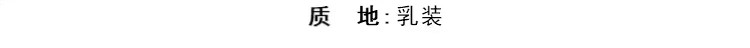 质　地:乳装